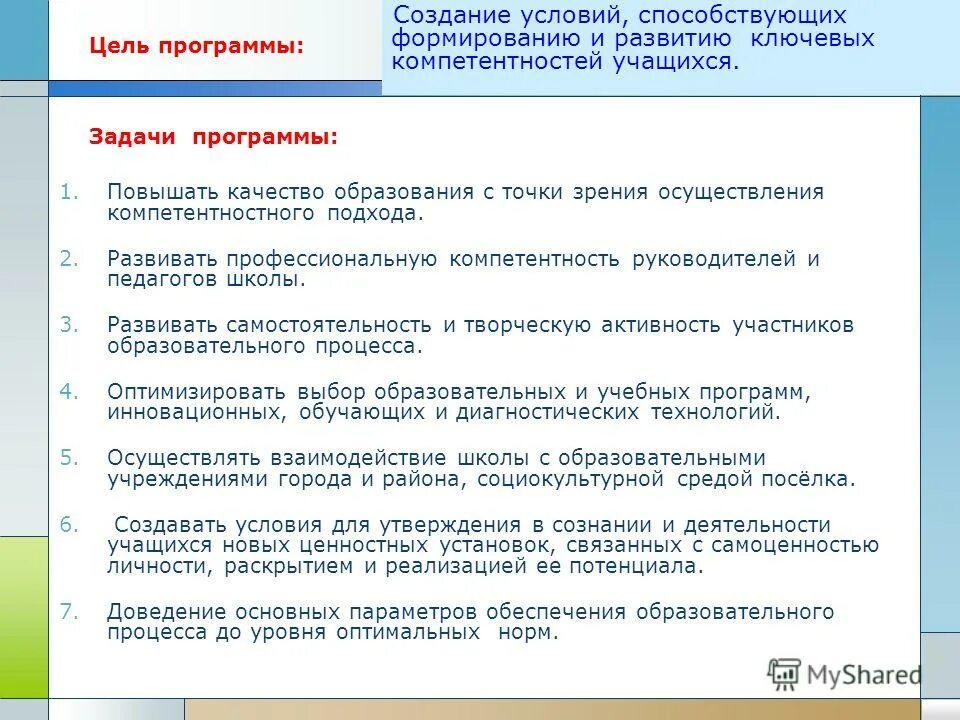 Цель программы:

Создание условий, способствующих формированию и развитию ключевых компетентностей учащихся.

Задачи программы:

1. Повышать качество образования с точки зрения осуществления компетентностного подхода.

2. Развивать профессиональную компетентность руководителей и педагогов школы.

3. Развивать самостоятельность и творческую активность участников образовательного процесса.

4. Оптимизировать выбор образовательных и учебных программ, инновационных, обучающих и диагностических технологий.

5. Осуществлять взаимодействие школы с образовательными учреждениями города и района, социокультурной средой посёлка.

6. Создавать условия для утверждения в сознании и деятельности учащихся новых ценностных установок, связанных с самоценностью личности, раскрытием и реализацией ее потенциала.

7. Доведение основных параметров обеспечения образовательного процесса до уровня оптимальных норм.

MyShared